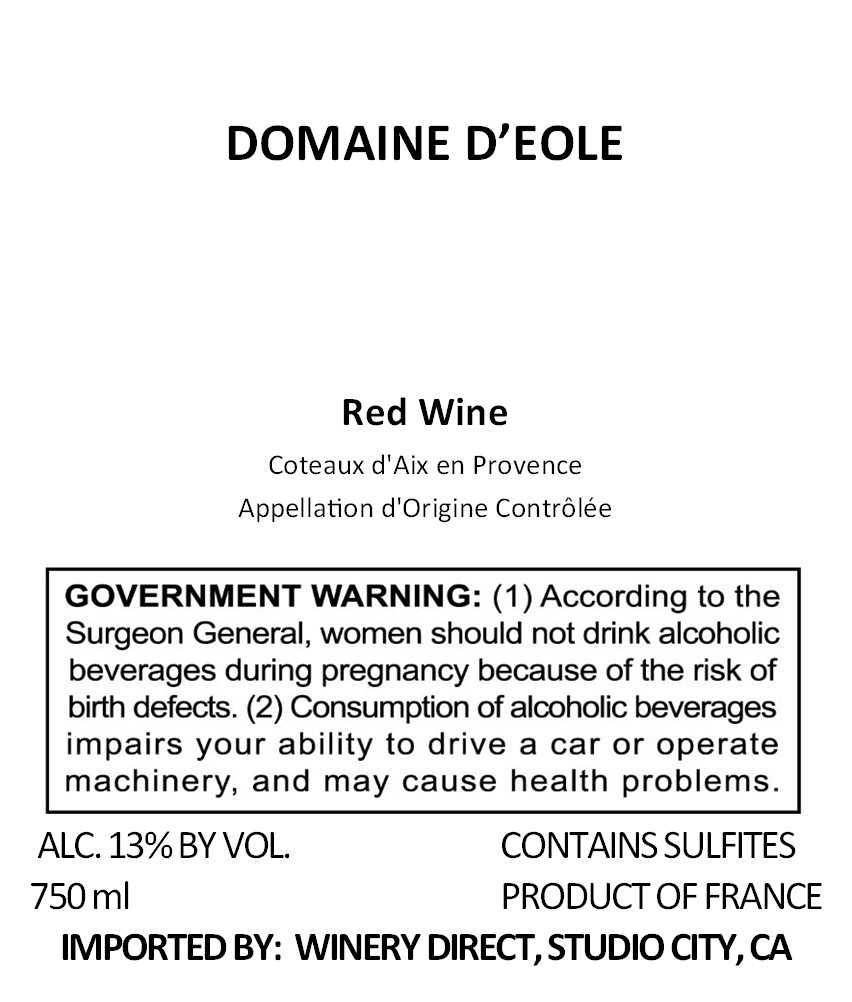 DOMAINE D'EOLE

Red Wine

Coteaux d'Aix en Provence

Appellation d'Origine Contrôlée

GOVERNMENT WARNING: (1) According to the Surgeon General, women should not drink alcoholic beverages during pregnancy because of the risk of birth defects. (2) Consumption of alcoholic beverages impairs your ability to drive a car or operate machinery, and may cause health problems.

ALC. 13% BY VOL.
750 ml

CONTAINS SULFITES
PRODUCT OF FRANCE

IMPORTED BY: WINERY DIRECT, STUDIO CITY, CA